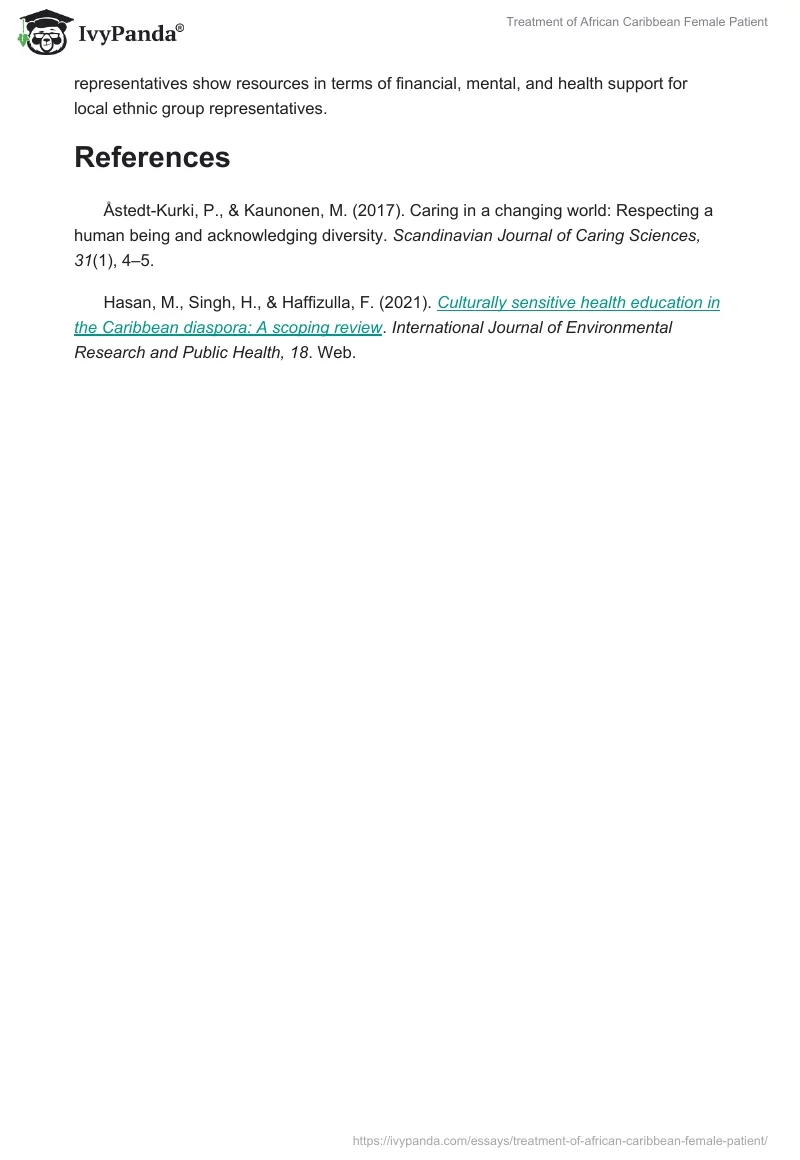 IvyPanda®

Treatment of African Caribbean Female Patient

representatives show resources in terms of financial, mental, and health support for local ethnic group representatives.

References

Åstedt-Kurki, P., & Kaunonen, M. (2017). Caring in a changing world: Respecting a human being and acknowledging diversity. Scandinavian Journal of Caring Sciences, 31(1), 4–5.

Hasan, M., Singh, H., & Haffizulla, F. (2021). Culturally sensitive health education in the Caribbean diaspora: A scoping review. International Journal of Environmental Research and Public Health, 18. Web.

https://ivypanda.com/essays/treatment-of-african-caribbean-female-patient/